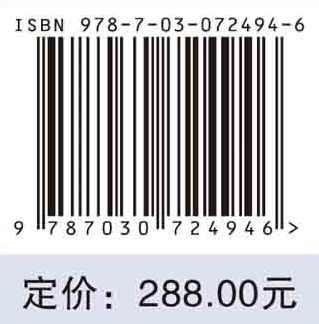 ISBN 978-7-03-072494-6

9 787030 724946 >

定价：288.00元